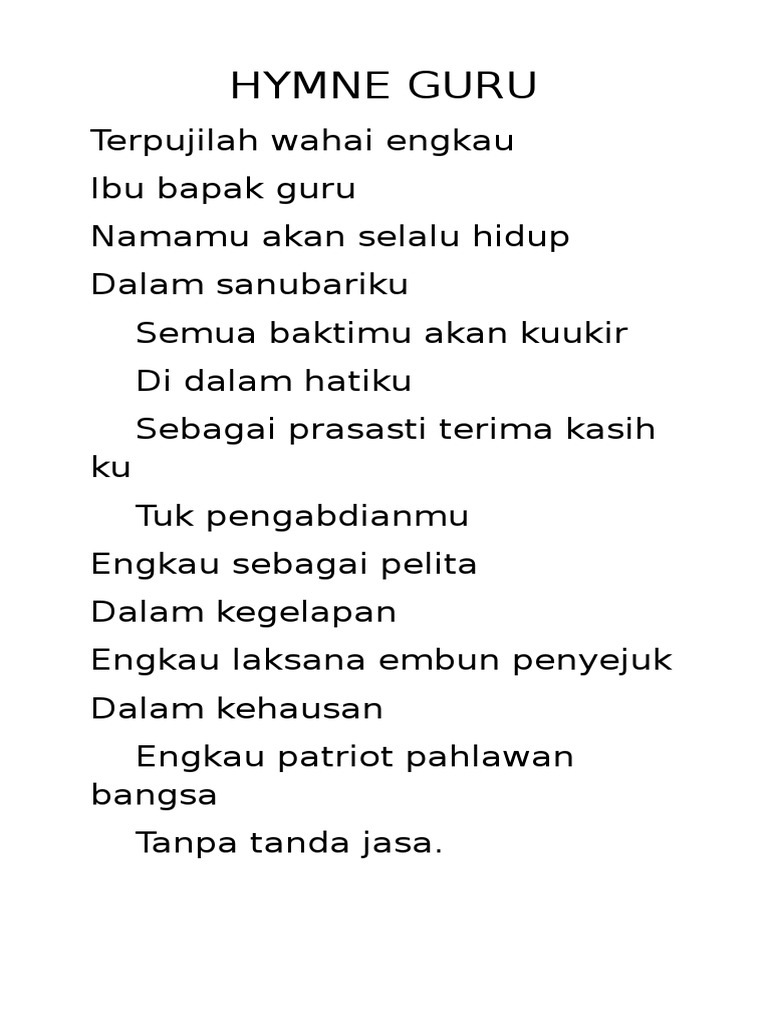 HYMNE GURU

Terpujilah wahai engkau

Ibu bapak guru

Namamu akan selalu hidup

Dalam sanubariku

Semua baktimu akan kuukir

Di dalam hatiku

Sebagai prasasti terima kasih ku

Tuk pengabdianmu

Engkau sebagai pelita

Dalam kegelapan

Engkau laksana embun penyejuk

Dalam kehausan

Engkau patriot pahlawan bangsa

Tanpa tanda jasa.